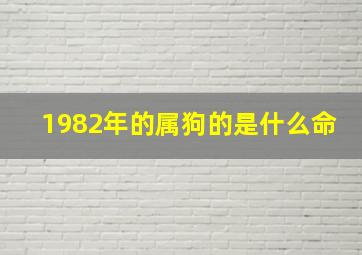 1982年的属狗的是什么命